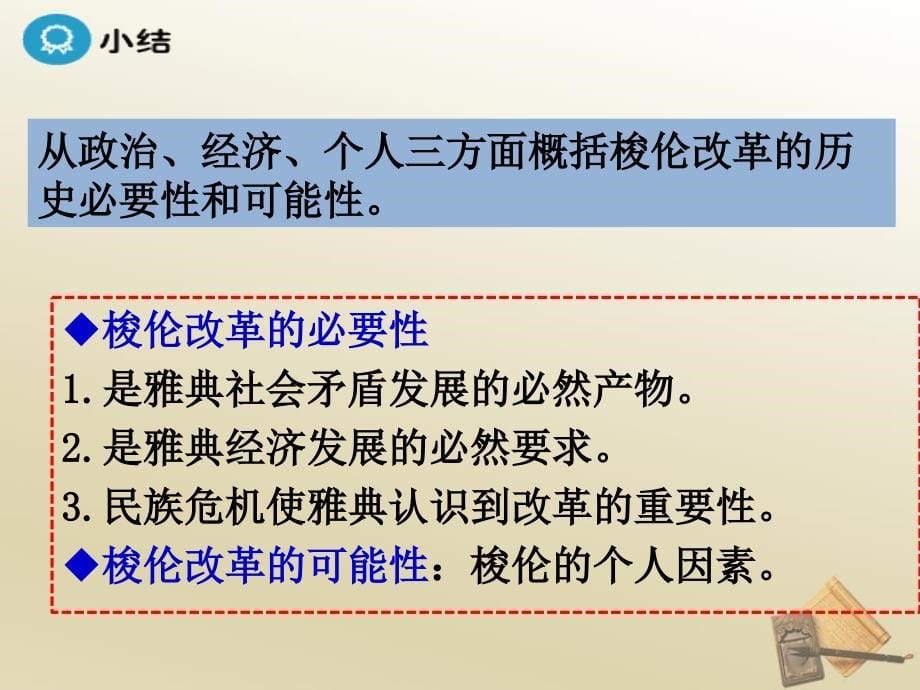 小结

从政治、经济、个人三方面概括梭伦改革的历史必要性和可能性。

◆梭伦改革的必要性
1. 是雅典社会矛盾发展的必然产物。
2. 是雅典经济发展的必然要求。
3. 民族危机使雅典认识到改革的重要性。
◆梭伦改革的可能性：梭伦的个人因素。